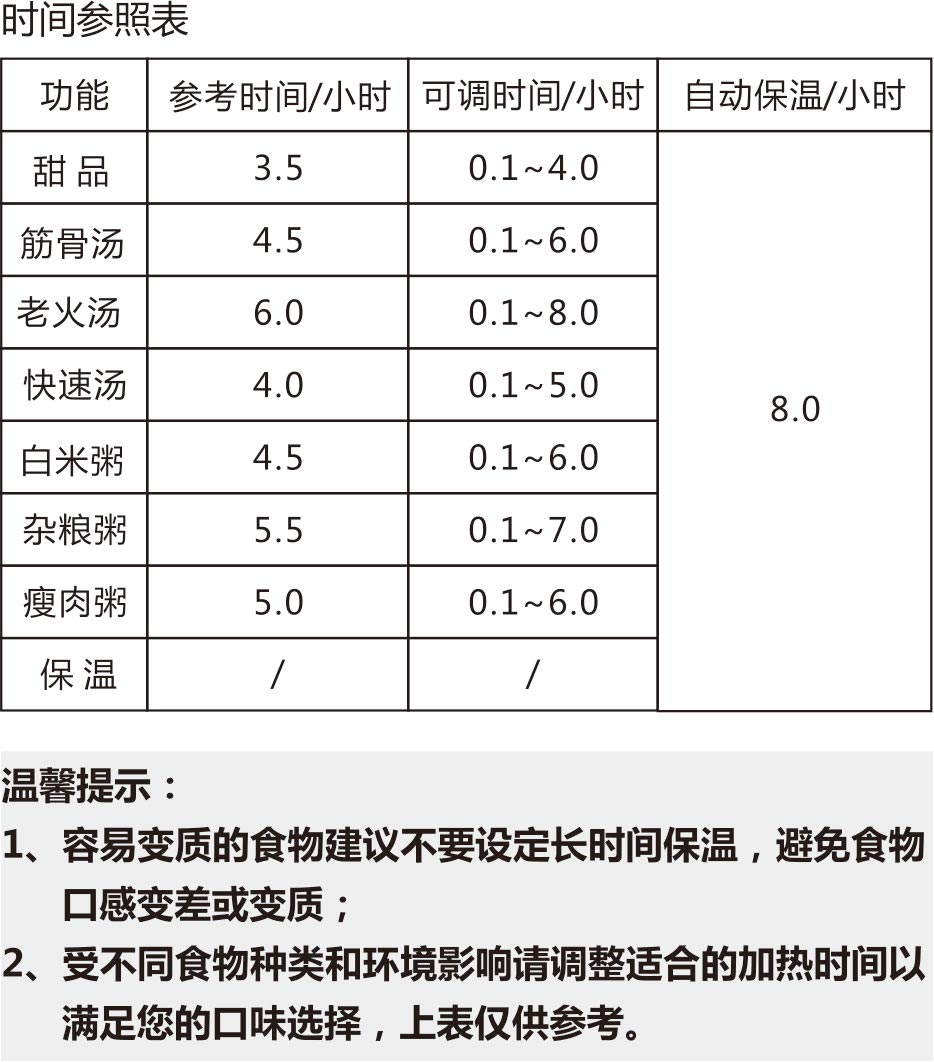 时间参照表

| 功能 | 参考时间/小时 | 可调时间/小时 | 自动保温/小时 |
|---|---|---|---|
| 甜 品 | 3.5 | 0.1~4.0 | 8.0 |
| 筋骨汤 | 4.5 | 0.1~6.0 | |
| 老火汤 | 6.0 | 0.1~8.0 | |
| 快速汤 | 4.0 | 0.1~5.0 | |
| 白米粥 | 4.5 | 0.1~6.0 | |
| 杂粮粥 | 5.5 | 0.1~7.0 | |
| 瘦肉粥 | 5.0 | 0.1~6.0 | |
| 保 温 | / | / | |

温馨提示：
1、容易变质的食物建议不要设定长时间保温，避免食物口感变差或变质；
2、受不同食物种类和环境影响请调整适合的加热时间以满足您的口味选择，上表仅供参考。